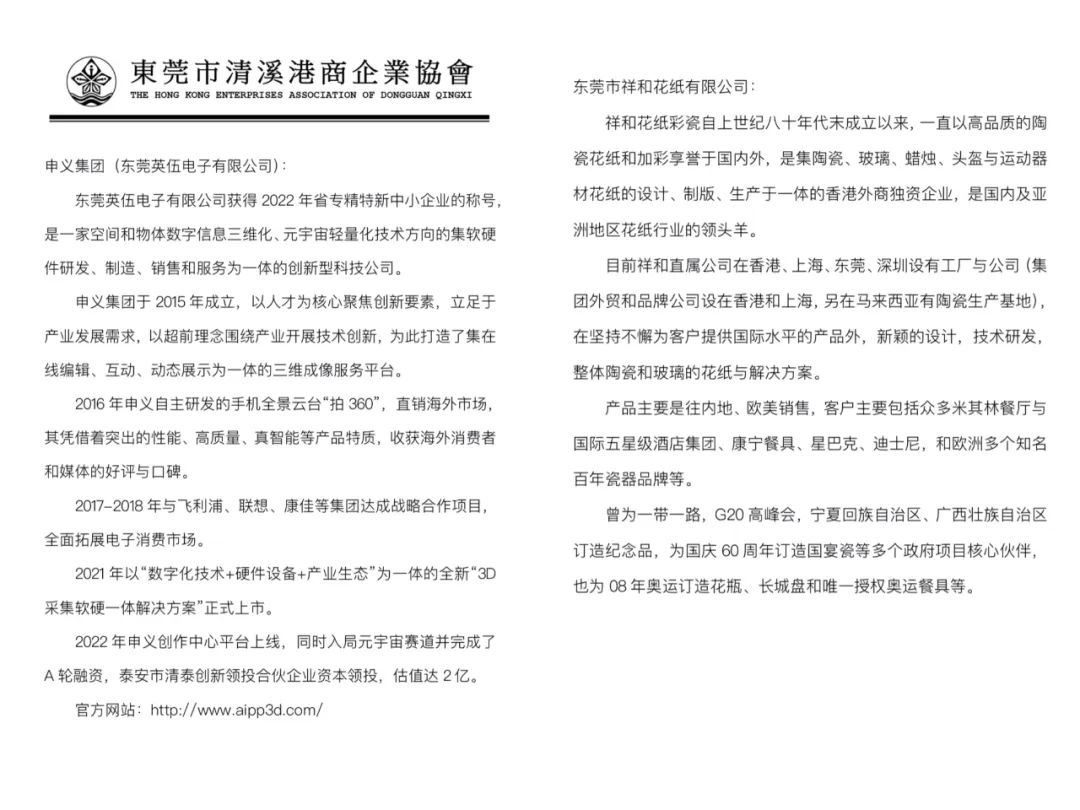 東莞市清溪港商企業協會
THE HONG KONG ENTERPRISES ASSOCIATION OF DONGGUAN QINGXI

申义集团（东莞英伍电子有限公司）：

东莞英伍电子有限公司获得 2022 年省专精特新中小企业的称号，是一家空间和物体数字信息三维化、元宇宙轻量化技术方向的集软硬件研发、制造、销售和服务为一体的创新型科技公司。

申义集团于 2015 年成立，以人才为核心聚焦创新要素，立足于产业发展需求，以超前理念围绕产业开展技术创新，为此打造了集在线编辑、互动、动态展示为一体的三维成像服务平台。

2016 年申义自主研发的手机全景云台“拍 360”，直销海外市场，其凭借着突出的性能、高质量、真智能等产品特质，收获海外消费者和媒体的好评与口碑。

2017-2018 年与飞利浦、联想、康佳等集团达成战略合作项目，全面拓展电子消费市场。

2021 年以“数字化技术+硬件设备+产业生态”为一体的全新“3D 采集软硬一体解决方案”正式上市。

2022 年申义创作中心平台上线，同时入局元宇宙赛道并完成了 A 轮融资，泰安市清泰创新领投合伙企业资本领投，估值达 2 亿。

官方网站：http://www.aipp3d.com/

东莞市祥和花纸有限公司：

祥和花纸彩瓷自上世纪八十年代末成立以来，一直以高品质的陶瓷花纸和加彩享誉于国内外，是集陶瓷、玻璃、蜡烛、头盔与运动器材花纸的设计、制版、生产于一体的香港外商独资企业，是国内及亚洲地区花纸行业的领头羊。

目前祥和直属公司在香港、上海、东莞、深圳设有工厂与公司（集团外贸和品牌公司设在香港和上海，另在马来西亚有陶瓷生产基地），在坚持不懈为客户提供国际水平的产品外，新颖的设计，技术研发，整体陶瓷和玻璃的花纸与解决方案。

产品主要是往内地、欧美销售，客户主要包括众多米其林餐厅与国际五星级酒店集团、康宁餐具、星巴克、迪士尼，和欧洲多个知名百年瓷器品牌等。

曾为一带一路，G20 高峰会，宁夏回族自治区、广西壮族自治区订造纪念品，为国庆 60 周年订造国宴瓷等多个政府项目核心伙伴，也为 08 年奥运订造花瓶、长城盘和唯一授权奥运餐具等。